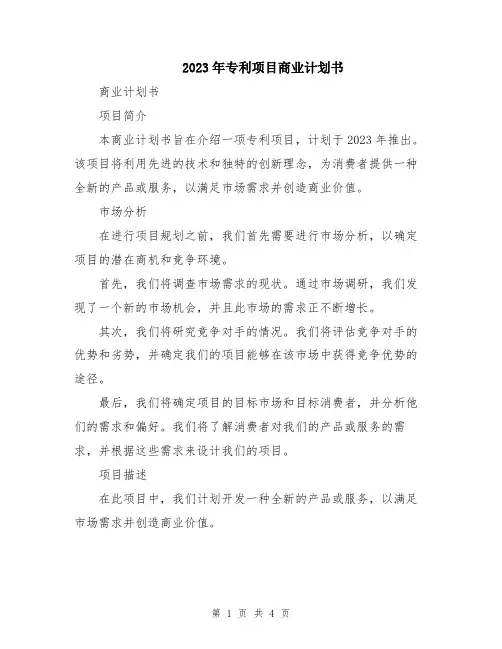 2023年专利项目商业计划书

商业计划书

项目简介

本商业计划书旨在介绍一项专利项目，计划于2023年推出。该项目将利用先进的技术和独特的创新理念，为消费者提供一种全新的产品或服务，以满足市场需求并创造商业价值。

市场分析

在进行项目规划之前，我们首先需要进行市场分析，以确定项目的潜在商机和竞争环境。

首先，我们将调查市场需求的现状。通过市场调研，我们发现了一个新的市场机会，并且此市场的需求正不断增长。

其次，我们将研究竞争对手的情况。我们将评估竞争对手的优势和劣势，并确定我们的项目能够在该市场中获得竞争优势的途径。

最后，我们将确定项目的目标市场和目标消费者，并分析他们的需求和偏好。我们将了解消费者对我们的产品或服务的需求，并根据这些需求来设计我们的项目。

项目描述

在此项目中，我们计划开发一种全新的产品或服务，以满足市场需求并创造商业价值。

第 1 页 共 4 页